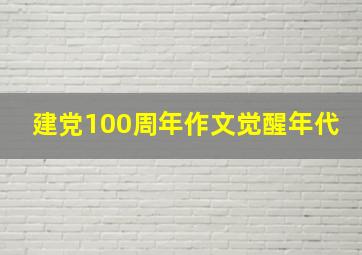 建党100周年作文觉醒年代